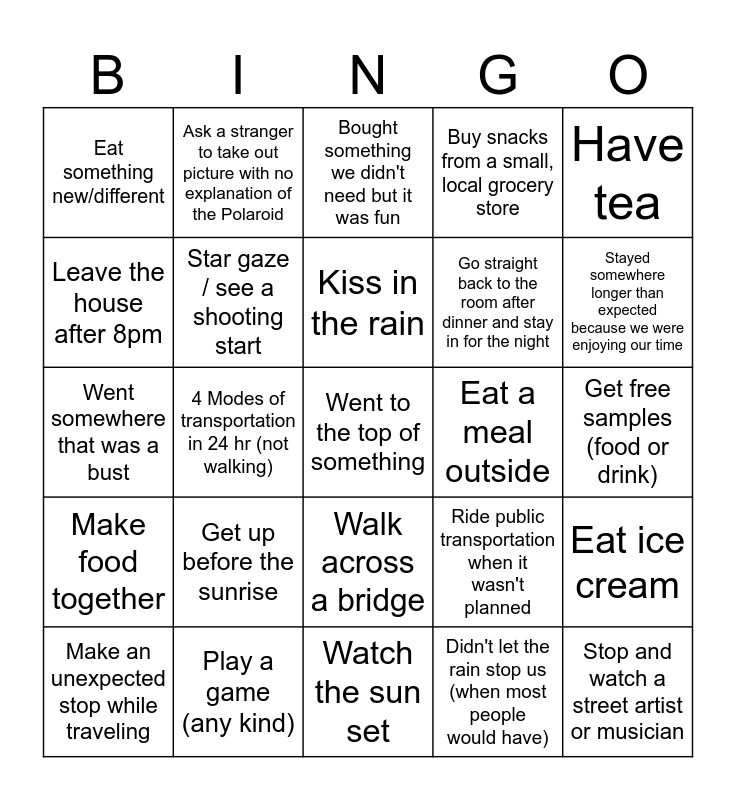 | B | I | N | G | O |
|---|---|---|---|---|
| Eat something new/different | Ask a stranger to take out picture with no explanation of the Polaroid | Bought something we didn't need but it was fun | Buy snacks from a small, local grocery store | Have tea |
| Leave the house after 8pm | Star gaze / see a shooting start | Kiss in the rain | Go straight back to the room after dinner and stay in for the night | Stayed somewhere longer than expected because we were enjoying our time |
| Went somewhere that was a bust | 4 Modes of transportation in 24 hr (not walking) | Went to the top of something | Eat a meal outside | Get free samples (food or drink) |
| Make food together | Get up before the sunrise | Walk across a bridge | Ride public transportation when it wasn't planned | Eat ice cream |
| Make an unexpected stop while traveling | Play a game (any kind) | Watch the sun set | Didn't let the rain stop us (when most people would have) | Stop and watch a street artist or musician |